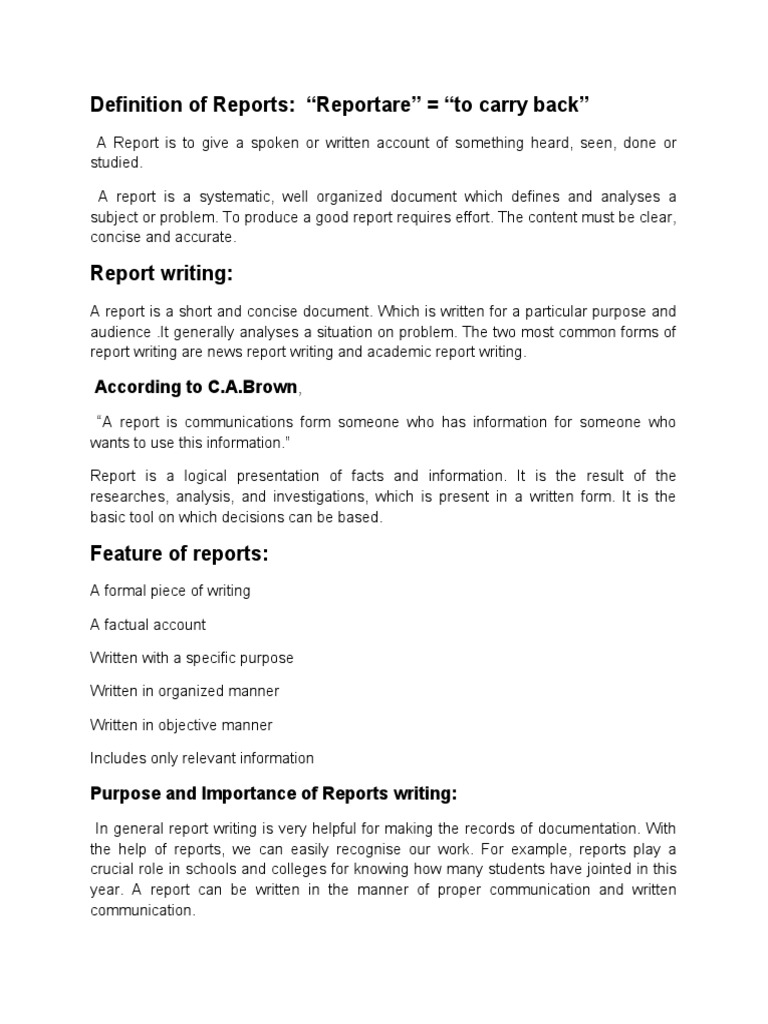 Definition of Reports: “Reportare” = “to carry back”

A Report is to give a spoken or written account of something heard, seen, done or studied.

A report is a systematic, well organized document which defines and analyses a subject or problem. To produce a good report requires effort. The content must be clear, concise and accurate.

Report writing:

A report is a short and concise document. Which is written for a particular purpose and audience .It generally analyses a situation on problem. The two most common forms of report writing are news report writing and academic report writing.

According to C.A.Brown,

“A report is communications form someone who has information for someone who wants to use this information.”

Report is a logical presentation of facts and information. It is the result of the researches, analysis, and investigations, which is present in a written form. It is the basic tool on which decisions can be based.

Feature of reports:

A formal piece of writing

A factual account

Written with a specific purpose

Written in organized manner

Written in objective manner

Includes only relevant information

Purpose and Importance of Reports writing:

In general report writing is very helpful for making the records of documentation. With the help of reports, we can easily recognise our work. For example, reports play a crucial role in schools and colleges for knowing how many students have jointed in this year. A report can be written in the manner of proper communication and written communication.